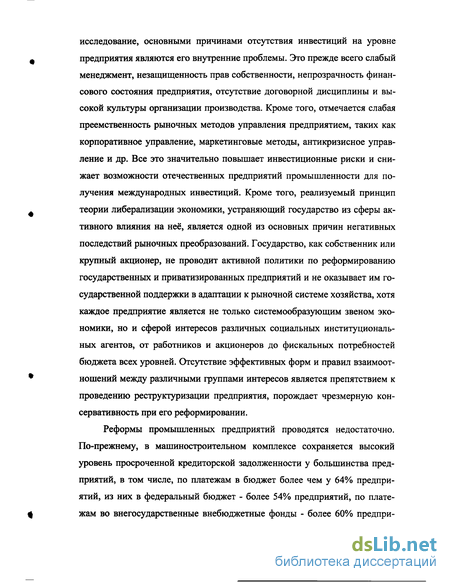 исследование, основными причинами отсутствия инвестиций на уровне предприятия являются его внутренние проблемы. Это прежде всего слабый менеджмент, незащищенность прав собственности, непрозрачность финансового состояния предприятия, отсутствие договорной дисциплины и высокой культуры организации производства. Кроме того, отмечается слабая преемственность рыночных методов управления предприятием, таких как корпоративное управление, маркетинговые методы, антикризисное управление и др. Все это значительно повышает инвестиционные риски и снижает возможности отечественных предприятий промышленности для получения международных инвестиций. Кроме того, реализуемый принцип теории либерализации экономики, устраняющий государство из сферы активного влияния на неё, является одной из основных причин негативных последствий рыночных преобразований. Государство, как собственник или крупный акционер, не проводит активной политики по реформированию государственных и приватизированных предприятий и не оказывает им государственной поддержки в адаптации к рыночной системе хозяйства, хотя каждое предприятие является не только системообразующим звеном экономики, но и сферой интересов различных социальных институциональных агентов, от работников и акционеров до фискальных потребностей бюджета всех уровней. Отсутствие эффективных форм и правил взаимоотношений между различными группами интересов является препятствием к проведению реструктуризации предприятия, порождает чрезмерную консервативность при его реформировании.

Реформы промышленных предприятий проводятся недостаточно. По-прежнему, в машиностроительном комплексе сохраняется высокий уровень просроченной кредиторской задолженности у большинства предприятий, в том числе, по платежам в бюджет более чем у 64% предприятий, из них в федеральный бюджет - более 54% предприятий, по платежам во внегосударственные внебюджетные фонды - более 60% предпри-

dsLib.net
библиотека диссертаций